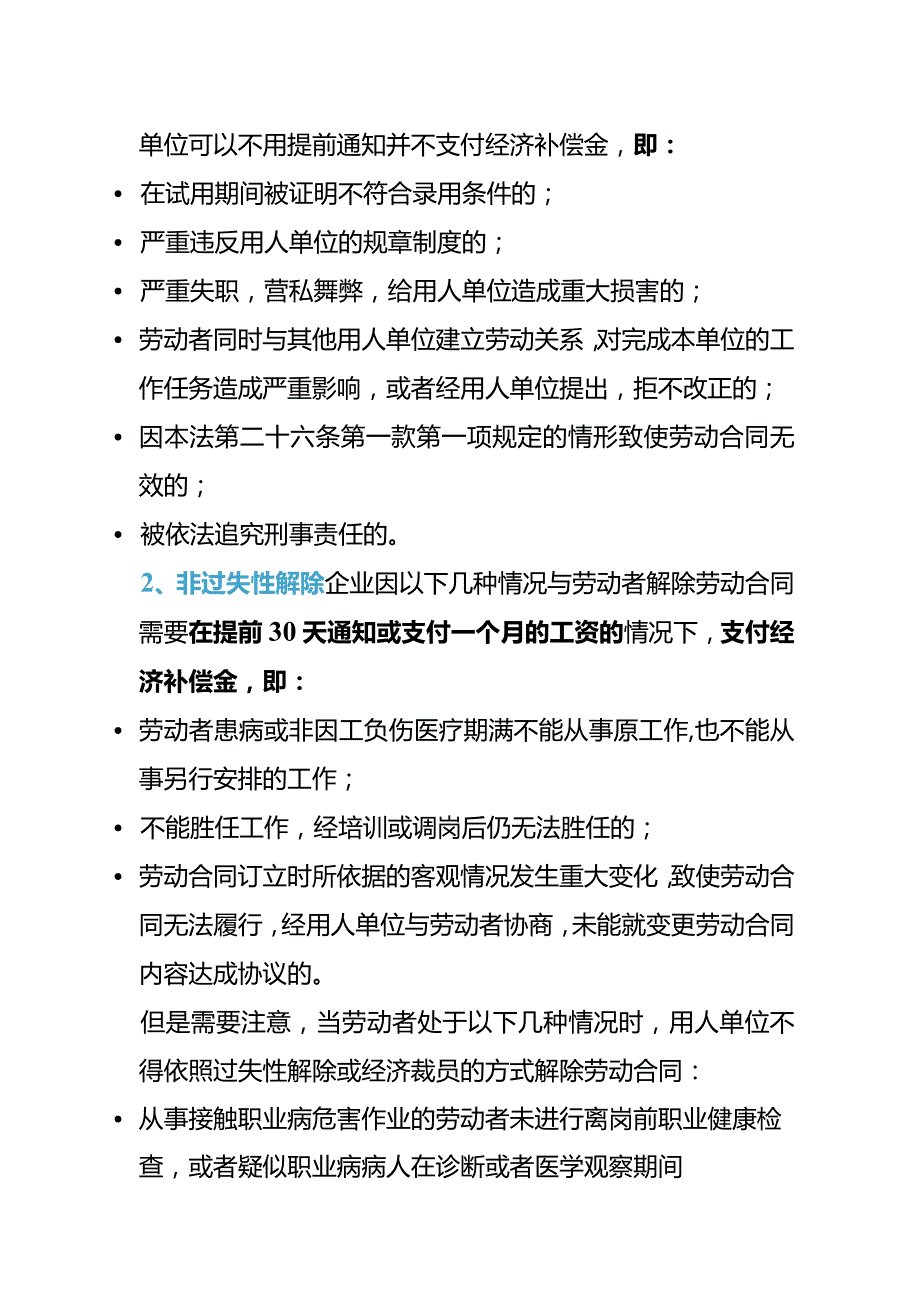 单位可以不用提前通知并不支付经济补偿金，即：

• 在试用期间被证明不符合录用条件的；

• 严重违反用人单位的规章制度的；

• 严重失职，营私舞弊，给用人单位造成重大损害的；

• 劳动者同时与其他用人单位建立劳动关系，对完成本单位的工作任务造成严重影响，或者经用人单位提出，拒不改正的；

• 因本法第二十六条第一款第一项规定的情形致使劳动合同无效的；

• 被依法追究刑事责任的。

2、非过失性解除企业因以下几种情况与劳动者解除劳动合同需要在提前 30 天通知或支付一个月的工资的情况下，支付经济补偿金，即：

• 劳动者患病或非因工负伤医疗期满不能从事原工作,也不能从事另行安排的工作；

• 不能胜任工作，经培训或调岗后仍无法胜任的；

• 劳动合同订立时所依据的客观情况发生重大变化，致使劳动合同无法履行，经用人单位与劳动者协商，未能就变更劳动合同内容达成协议的。

但是需要注意，当劳动者处于以下几种情况时，用人单位不得依照过失性解除或经济裁员的方式解除劳动合同：

• 从事接触职业病危害作业的劳动者未进行离岗前职业健康检查，或者疑似职业病病人在诊断或者医学观察期间